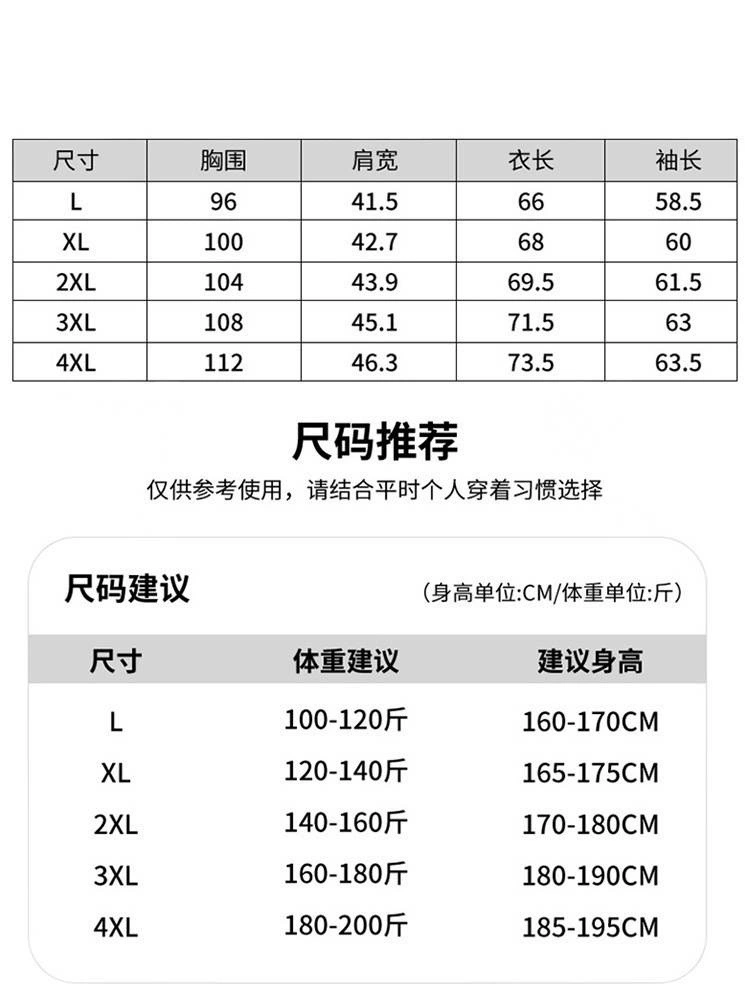 | 尺寸 | 胸围 | 肩宽 | 衣长 | 袖长 |
|---|---|---|---|---|
| L | 96 | 41.5 | 66 | 58.5 |
| XL | 100 | 42.7 | 68 | 60 |
| 2XL | 104 | 43.9 | 69.5 | 61.5 |
| 3XL | 108 | 45.1 | 71.5 | 63 |
| 4XL | 112 | 46.3 | 73.5 | 63.5 |

尺码推荐

仅供参考使用，请结合平时个人穿着习惯选择

尺码建议

(身高单位:CM/体重单位:斤)

| 尺寸 | 体重建议 | 建议身高 |
|---|---|---|
| L | 100-120斤 | 160-170CM |
| XL | 120-140斤 | 165-175CM |
| 2XL | 140-160斤 | 170-180CM |
| 3XL | 160-180斤 | 180-190CM |
| 4XL | 180-200斤 | 185-195CM |